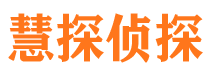 慧探侦探